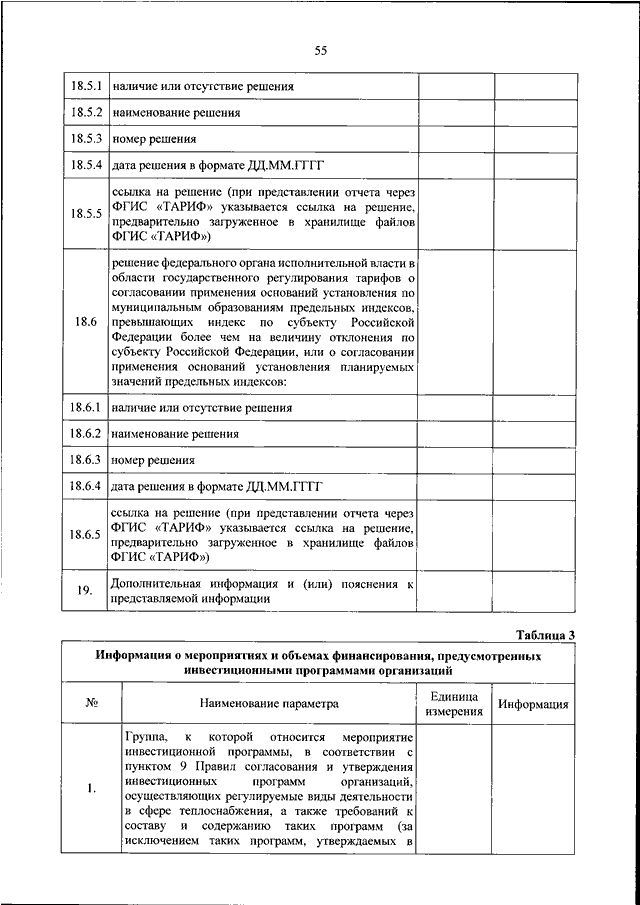 55

| | | | |
|---|---|---|---|
| 18.5.1 | наличие или отсутствие решения | | |
| 18.5.2 | наименование решения | | |
| 18.5.3 | номер решения | | |
| 18.5.4 | дата решения в формате ДД.ММ.ГГГГ | | |
| 18.5.5 | ссылка на решение (при представлении отчета через ФГИС «ТАРИФ» указывается ссылка на решение, предварительно загруженное в хранилище файлов ФГИС «ТАРИФ») | | |
| 18.6 | решение федерального органа исполнительной власти в области государственного регулирования тарифов о согласовании применения оснований установления по муниципальным образованиям предельных индексов, превышающих индекс по субъекту Российской Федерации более чем на величину отклонения по субъекту Российской Федерации, или о согласовании применения оснований установления планируемых значений предельных индексов: | | |
| 18.6.1 | наличие или отсутствие решения | | |
| 18.6.2 | наименование решения | | |
| 18.6.3 | номер решения | | |
| 18.6.4 | дата решения в формате ДД.ММ.ГГГГ | | |
| 18.6.5 | ссылка на решение (при представлении отчета через ФГИС «ТАРИФ» указывается ссылка на решение, предварительно загруженное в хранилище файлов ФГИС «ТАРИФ») | | |
| 19. | Дополнительная информация и (или) пояснения к представляемой информации | | |

Таблица 3

Информация о мероприятиях и объемах финансирования, предусмотренных инвестиционными программами организаций

| № | Наименование параметра | Единица измерения | Информация |
|---|---|---|---|
| 1. | Группа, к которой относится мероприятие инвестиционной программы, в соответствии с пунктом 9 Правил согласования и утверждения инвестиционных программ организаций, осуществляющих регулируемые виды деятельности в сфере теплоснабжения, а также требований к составу и содержанию таких программ (за исключением таких программ, утверждаемых в | | |